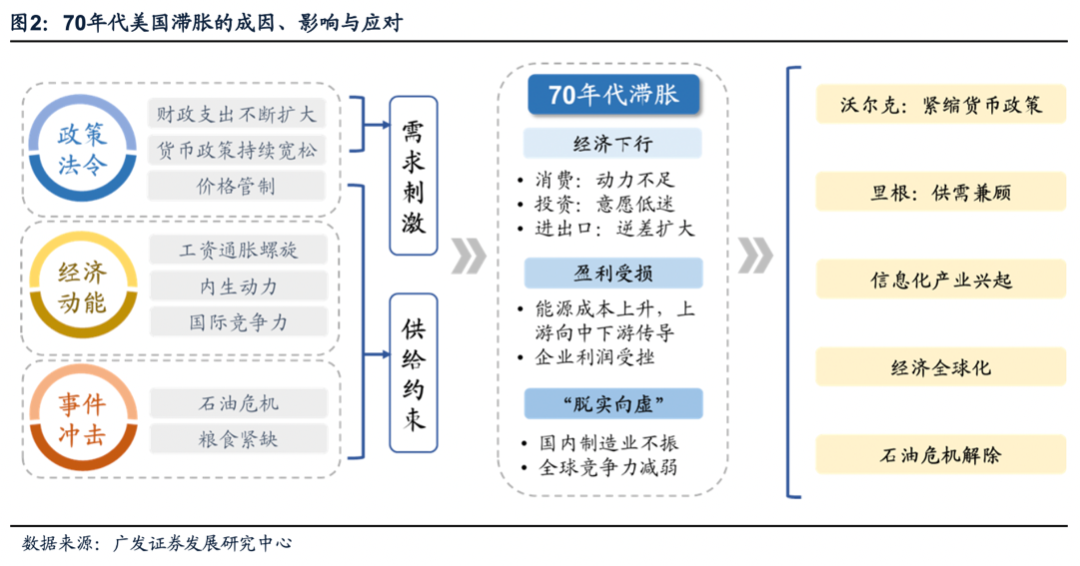 图2：70年代美国滞胀的成因、影响与应对

政策法令
财政支出不断扩大
货币政策持续宽松
价格管制

经济动能
工资通胀螺旋
内生动力
国际竞争力

事件冲击
石油危机
粮食紧缺

需求刺激

供给约束

70年代滞胀

经济下行
• 消费：动力不足
• 投资：意愿低迷
• 进出口：逆差扩大

盈利受损
• 能源成本上升，上游向中下游传导
• 企业利润受挫

“脱实向虚”
• 国内制造业不振
• 全球竞争力减弱

沃尔克：紧缩货币政策

里根：供需兼顾

信息化产业兴起

经济全球化

石油危机解除

数据来源：广发证券发展研究中心